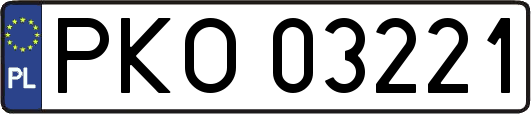 PL
PKO 03221